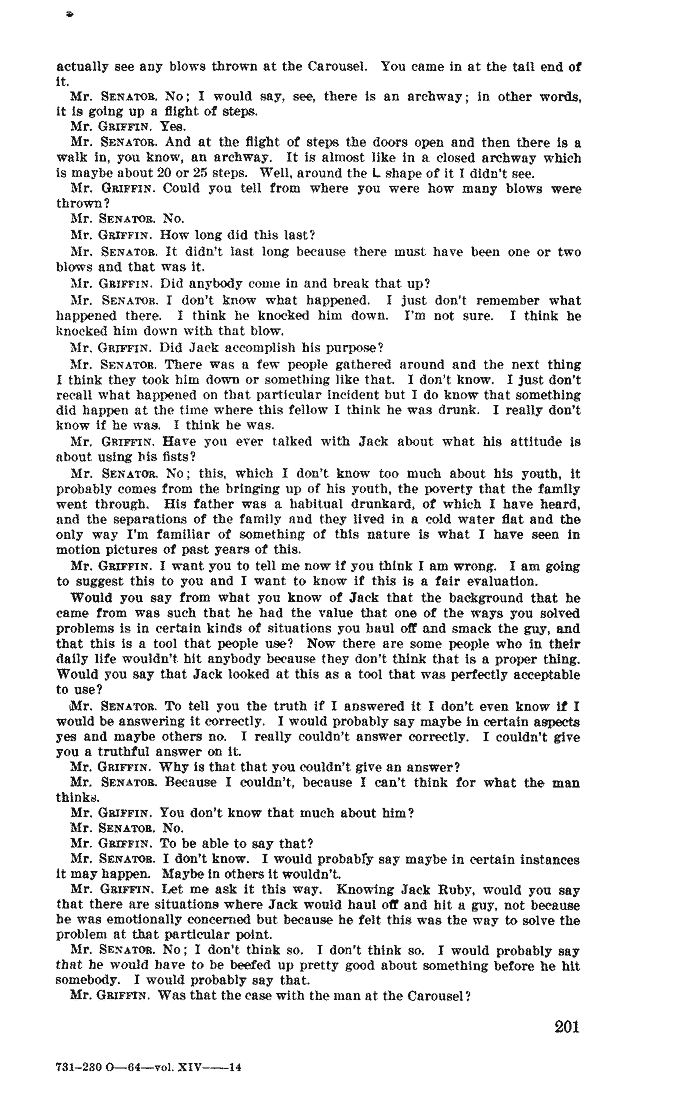 actually see any blows thrown at the Carousel. You came in at the tail end of it.

Mr. SENATOR. No; I would say, see, there is an archway; in other words, it is going up a flight of steps.

Mr. GRIFFIN. Yes.

Mr. SENATOR. And at the flight of steps the doors open and then there is a walk in, you know, an archway. It is almost like in a closed archway which is maybe about 20 or 25 steps. Well, around the L shape of it I didn't see.

Mr. GRIFFIN. Could you tell from where you were how many blows were thrown?

Mr. SENATOR. No.

Mr. GRIFFIN. How long did this last?

Mr. SENATOR. It didn't last long because there must have been one or two blows and that was it.

Mr. GRIFFIN. Did anybody come in and break that up?

Mr. SENATOR. I don't know what happened. I just don't remember what happened there. I think he knocked him down. I'm not sure. I think he knocked him down with that blow.

Mr. GRIFFIN. Did Jack accomplish his purpose?

Mr. SENATOR. There was a few people gathered around and the next thing I think they took him down or something like that. I don't know. I just don't recall what happened on that particular incident but I do know that something did happen at the time where this fellow I think he was drunk. I really don't know if he was. I think he was.

Mr. GRIFFIN. Have you ever talked with Jack about what his attitude is about using his fists?

Mr. SENATOR. No; this, which I don't know too much about his youth, it probably comes from the bringing up of his youth, the poverty that the family went through. His father was a habitual drunkard, of which I have heard, and the separations of the family and they lived in a cold water flat and the only way I'm familiar of something of this nature is what I have seen in motion pictures of past years of this.

Mr. GRIFFIN. I want you to tell me now if you think I am wrong. I am going to suggest this to you and I want to know if this is a fair evaluation.

Would you say from what you know of Jack that the background that he came from was such that he had the value that one of the ways you solved problems is in certain kinds of situations you haul off and smack the guy, and that this is a tool that people use? Now there are some people who in their daily life wouldn't hit anybody because they don't think that is a proper thing. Would you say that Jack looked at this as a tool that was perfectly acceptable to use?

Mr. SENATOR. To tell you the truth if I answered it I don't even know if I would be answering it correctly. I would probably say maybe in certain aspects yes and maybe others no. I really couldn't answer correctly. I couldn't give you a truthful answer on it.

Mr. GRIFFIN. Why is that that you couldn't give an answer?

Mr. SENATOR. Because I couldn't, because I can't think for what the man thinks.

Mr. GRIFFIN. You don't know that much about him?

Mr. SENATOR. No.

Mr. GRIFFIN. To be able to say that?

Mr. SENATOR. I don't know. I would probably say maybe in certain instances it may happen. Maybe in others it wouldn't.

Mr. GRIFFIN. Let me ask it this way. Knowing Jack Ruby, would you say that there are situations where Jack would haul off and hit a guy, not because he was emotionally concerned but because he felt this was the way to solve the problem at that particular point.

Mr. SENATOR. No; I don't think so. I don't think so. I would probably say that he would have to be beefed up pretty good about something before he hit somebody. I would probably say that.

Mr. GRIFFIN. Was that the case with the man at the Carousel?

201

731-230 O—64—vol. XIV——14